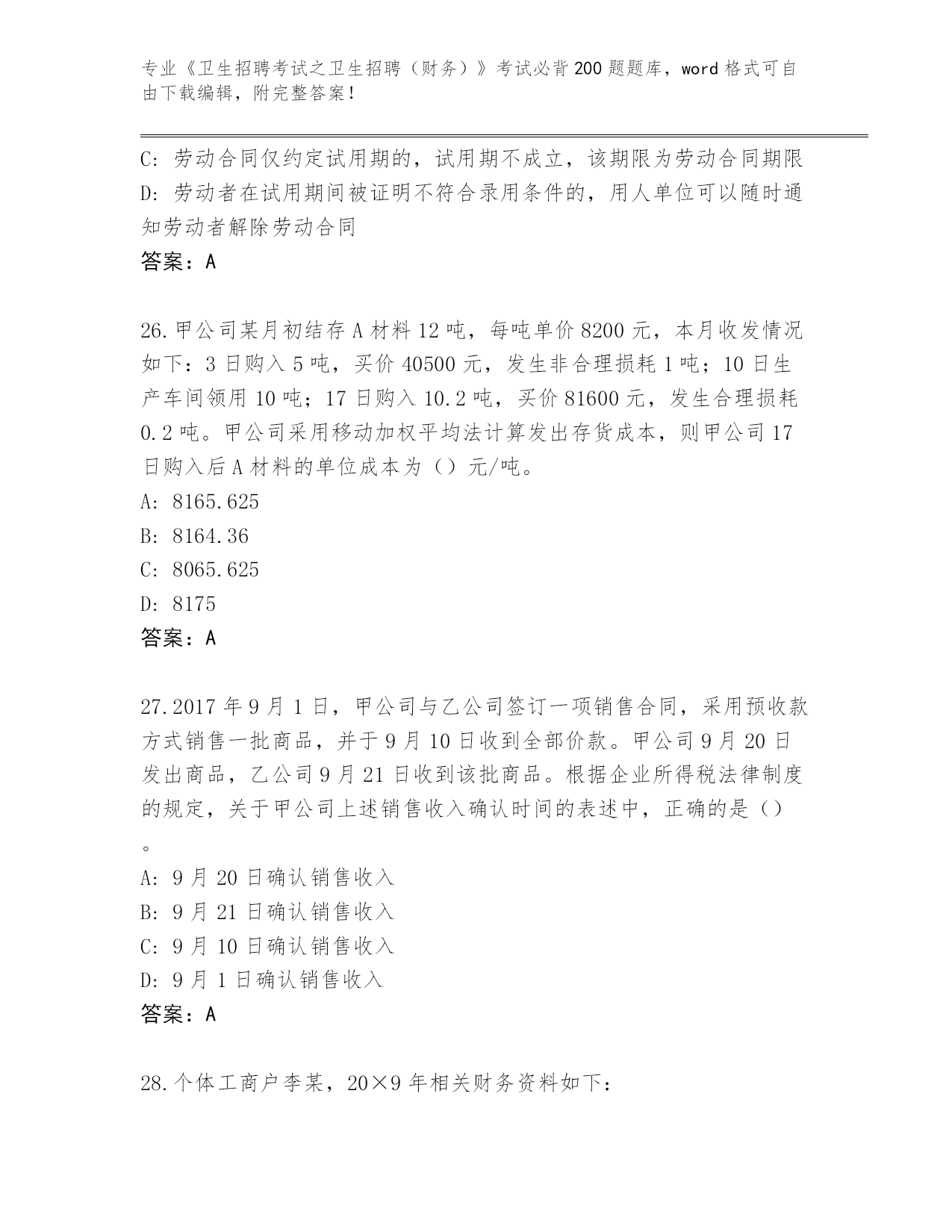 专业《卫生招聘考试之卫生招聘（财务）》考试必背200题题库，word格式可自由下载编辑，附完整答案！

C：劳动合同仅约定试用期的，试用期不成立，该期限为劳动合同期限
D：劳动者在试用期间被证明不符合录用条件的，用人单位可以随时通知劳动者解除劳动合同
答案：A

26.甲公司某月初结存A材料12吨，每吨单价8200元，本月收发情况如下：3日购入5吨，买价40500元，发生非合理损耗1吨；10日生产车间领用10吨；17日购入10.2吨，买价81600元，发生合理损耗0.2吨。甲公司采用移动加权平均法计算发出存货成本，则甲公司17日购入后A材料的单位成本为（）元/吨。
A：8165.625
B：8164.36
C：8065.625
D：8175
答案：A

27.2017年9月1日，甲公司与乙公司签订一项销售合同，采用预收款方式销售一批商品，并于9月10日收到全部价款。甲公司9月20日发出商品，乙公司9月21日收到该批商品。根据企业所得税法律制度的规定，关于甲公司上述销售收入确认时间的表述中，正确的是（）。
A：9月20日确认销售收入
B：9月21日确认销售收入
C：9月10日确认销售收入
D：9月1日确认销售收入
答案：A

28.个体工商户李某，20×9年相关财务资料如下：